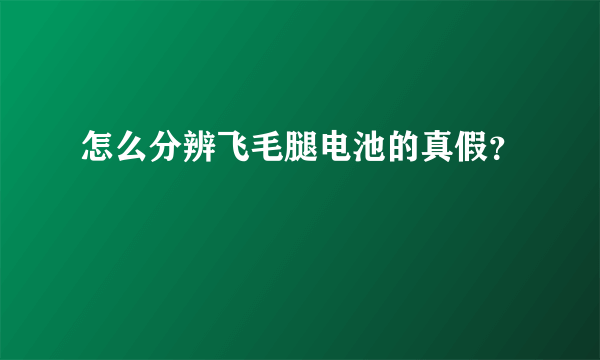 怎么分辨飞毛腿电池的真假?